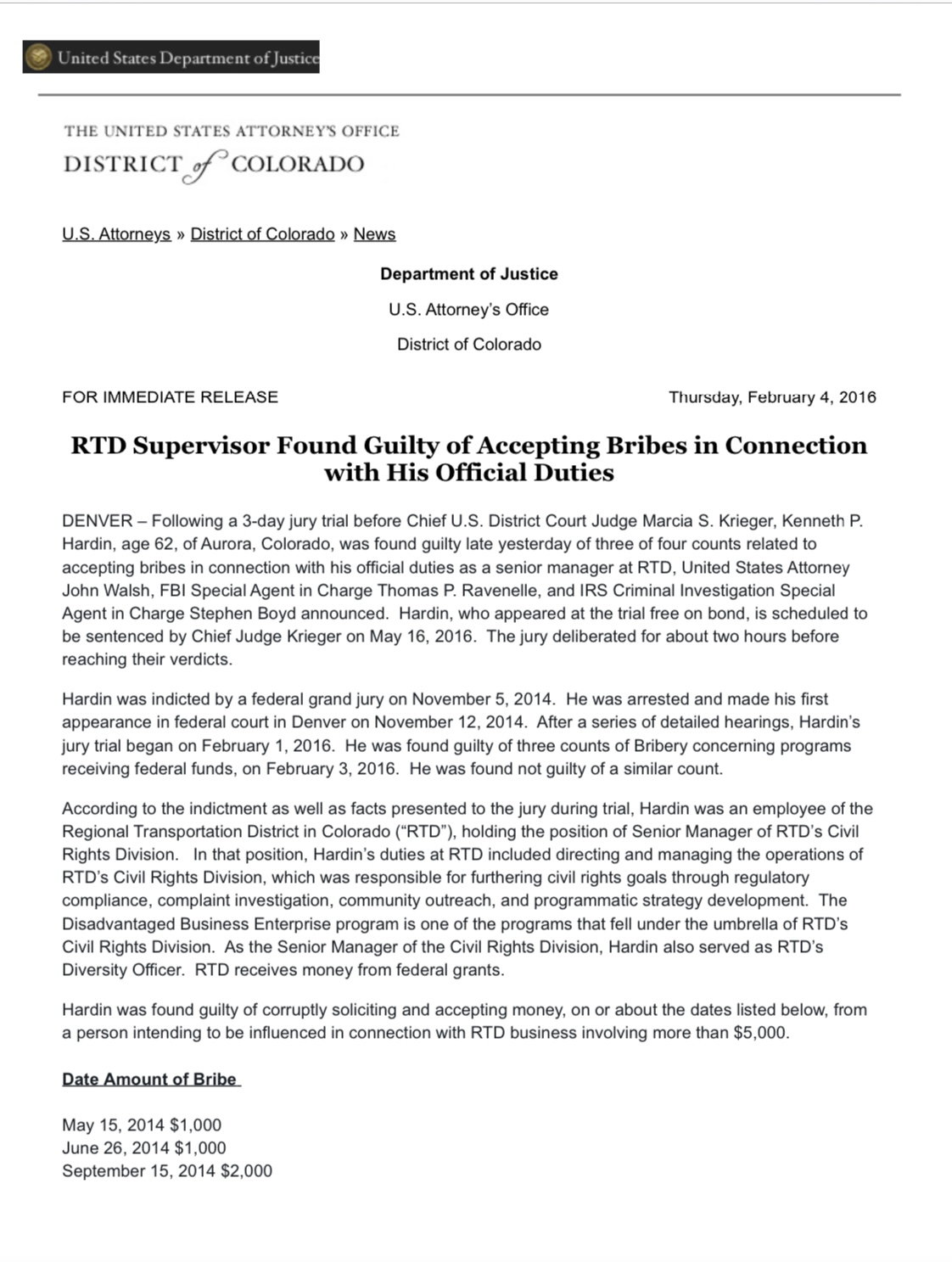 United States Department of Justice

THE UNITED STATES ATTORNEY'S OFFICE
DISTRICT of COLORADO

U.S. Attorneys » District of Colorado » News

Department of Justice

U.S. Attorney's Office

District of Colorado

FOR IMMEDIATE RELEASE

Thursday, February 4, 2016

RTD Supervisor Found Guilty of Accepting Bribes in Connection with His Official Duties

DENVER – Following a 3-day jury trial before Chief U.S. District Court Judge Marcia S. Krieger, Kenneth P. Hardin, age 62, of Aurora, Colorado, was found guilty late yesterday of three of four counts related to accepting bribes in connection with his official duties as a senior manager at RTD, United States Attorney John Walsh, FBI Special Agent in Charge Thomas P. Ravenelle, and IRS Criminal Investigation Special Agent in Charge Stephen Boyd announced. Hardin, who appeared at the trial free on bond, is scheduled to be sentenced by Chief Judge Krieger on May 16, 2016. The jury deliberated for about two hours before reaching their verdicts.

Hardin was indicted by a federal grand jury on November 5, 2014. He was arrested and made his first appearance in federal court in Denver on November 12, 2014. After a series of detailed hearings, Hardin's jury trial began on February 1, 2016. He was found guilty of three counts of Bribery concerning programs receiving federal funds, on February 3, 2016. He was found not guilty of a similar count.

According to the indictment as well as facts presented to the jury during trial, Hardin was an employee of the Regional Transportation District in Colorado ("RTD"), holding the position of Senior Manager of RTD's Civil Rights Division. In that position, Hardin's duties at RTD included directing and managing the operations of RTD's Civil Rights Division, which was responsible for furthering civil rights goals through regulatory compliance, complaint investigation, community outreach, and programmatic strategy development. The Disadvantaged Business Enterprise program is one of the programs that fell under the umbrella of RTD's Civil Rights Division. As the Senior Manager of the Civil Rights Division, Hardin also served as RTD's Diversity Officer. RTD receives money from federal grants.

Hardin was found guilty of corruptly soliciting and accepting money, on or about the dates listed below, from a person intending to be influenced in connection with RTD business involving more than $5,000.

Date Amount of Bribe

May 15, 2014 $1,000
June 26, 2014 $1,000
September 15, 2014 $2,000